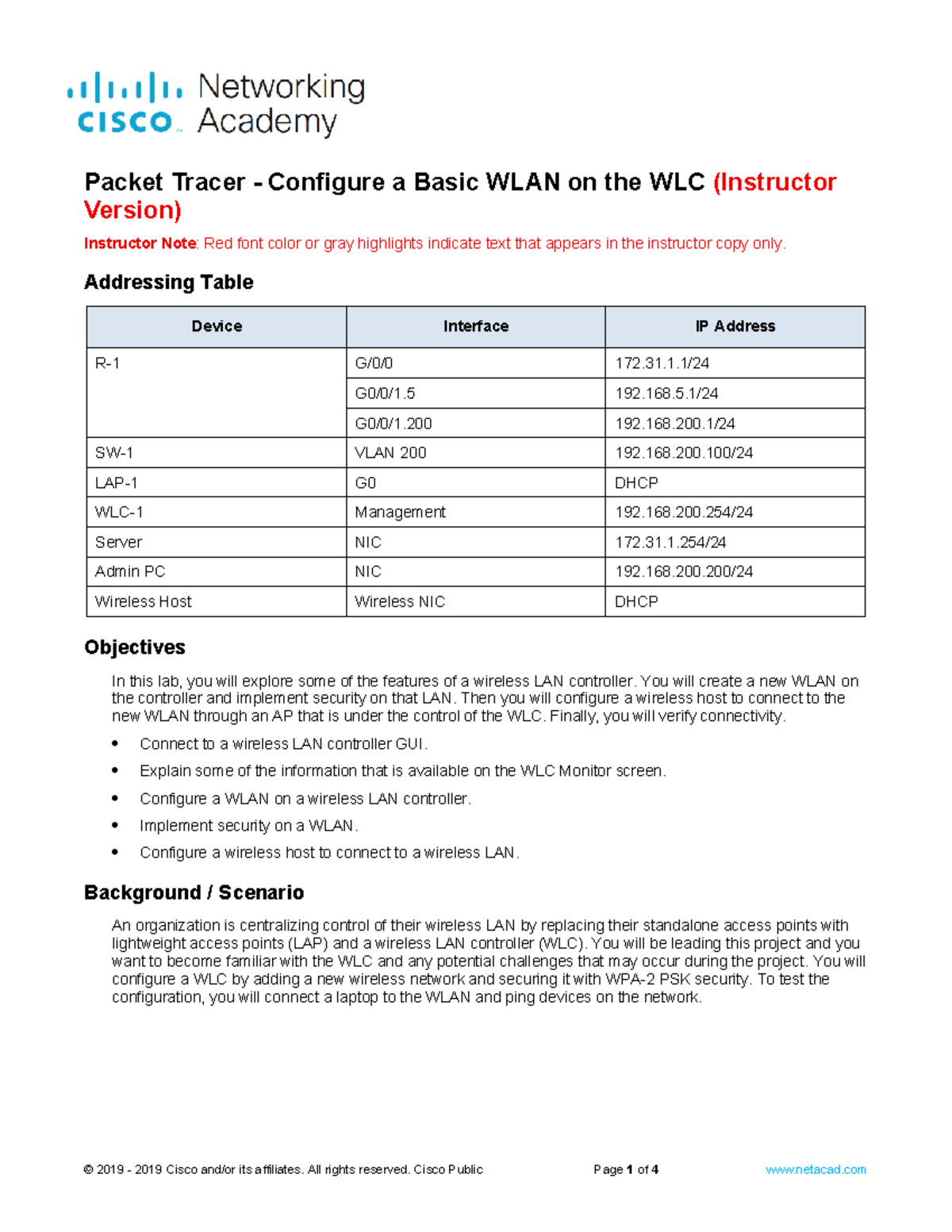 cisco Networking Academy

Packet Tracer - Configure a Basic WLAN on the WLC (Instructor Version)

Instructor Note: Red font color or gray highlights indicate text that appears in the instructor copy only.

Addressing Table

| Device | Interface | IP Address |
|---|---|---|
| R-1 | G/0/0 | 172.31.1.1/24 |
| | G0/0/1.5 | 192.168.5.1/24 |
| | G0/0/1.200 | 192.168.200.1/24 |
| SW-1 | VLAN 200 | 192.168.200.100/24 |
| LAP-1 | G0 | DHCP |
| WLC-1 | Management | 192.168.200.254/24 |
| Server | NIC | 172.31.1.254/24 |
| Admin PC | NIC | 192.168.200.200/24 |
| Wireless Host | Wireless NIC | DHCP |

Objectives

In this lab, you will explore some of the features of a wireless LAN controller. You will create a new WLAN on the controller and implement security on that LAN. Then you will configure a wireless host to connect to the new WLAN through an AP that is under the control of the WLC. Finally, you will verify connectivity.

• Connect to a wireless LAN controller GUI.
• Explain some of the information that is available on the WLC Monitor screen.
• Configure a WLAN on a wireless LAN controller.
• Implement security on a WLAN.
• Configure a wireless host to connect to a wireless LAN.

Background / Scenario

An organization is centralizing control of their wireless LAN by replacing their standalone access points with lightweight access points (LAP) and a wireless LAN controller (WLC). You will be leading this project and you want to become familiar with the WLC and any potential challenges that may occur during the project. You will configure a WLC by adding a new wireless network and securing it with WPA-2 PSK security. To test the configuration, you will connect a laptop to the WLAN and ping devices on the network.

© 2019 - 2019 Cisco and/or its affiliates. All rights reserved. Cisco Public Page 1 of 4 www.netacad.com